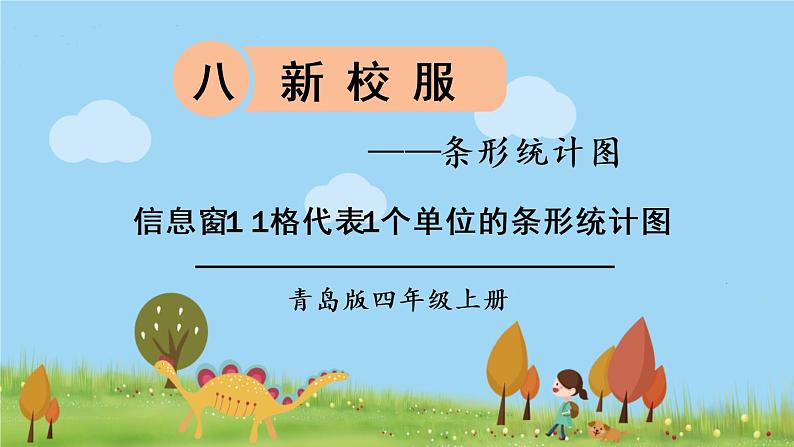 八 新校服

——条形统计图

信息窗1 1格代表1个单位的条形统计图

青岛版四年级上册